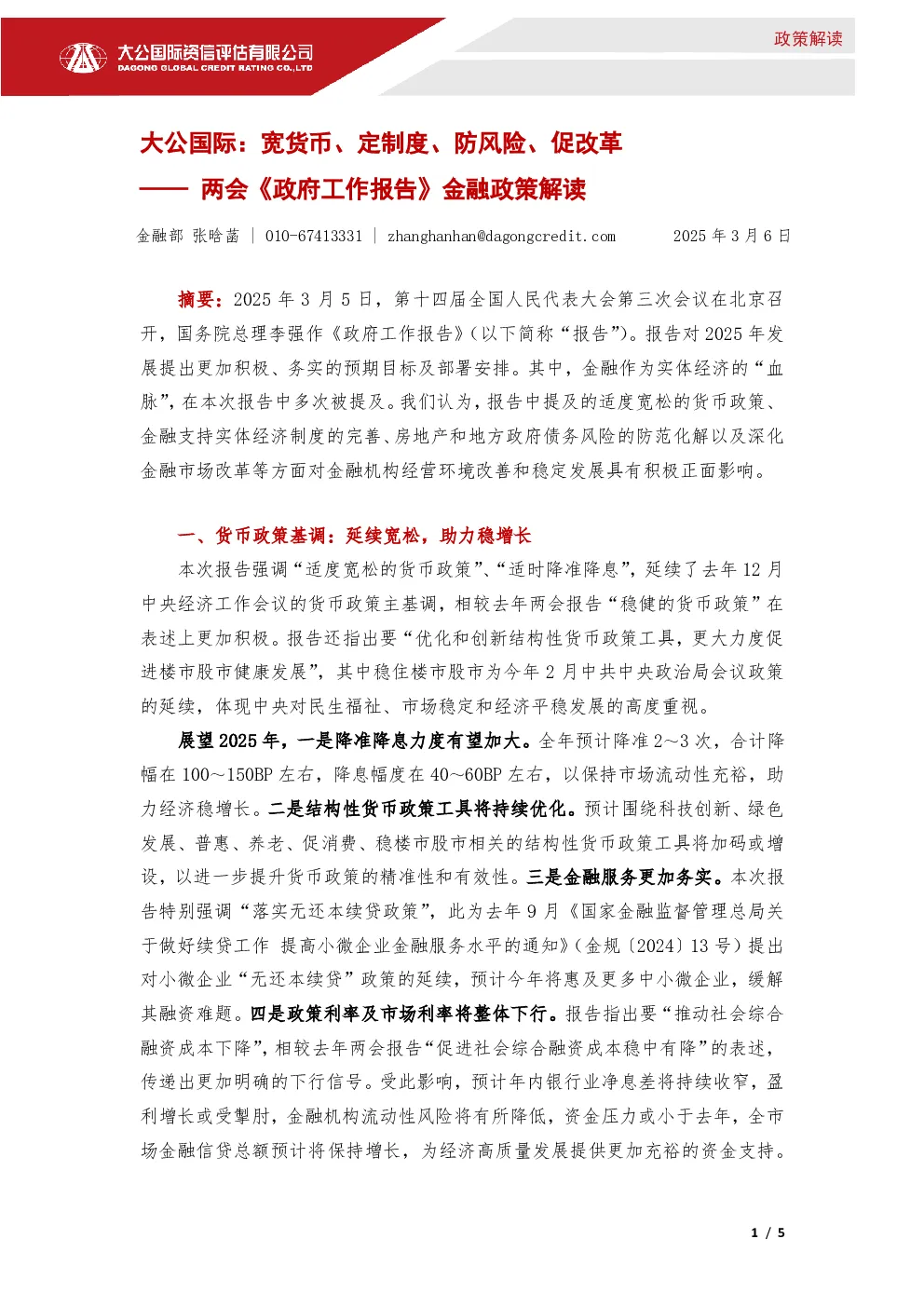 大公国际资信评估有限公司
DAGONG GLOBAL CREDIT RATING CO.,LTD

政策解读

大公国际：宽货币、定制度、防风险、促改革
—— 两会《政府工作报告》金融政策解读

金融部 张晗菡 | 010-67413331 | zhanghanhan@dagongcredit.com 2025 年 3 月 6 日

摘要：2025 年 3 月 5 日，第十四届全国人民代表大会第三次会议在北京召开，国务院总理李强作《政府工作报告》(以下简称“报告”)。报告对 2025 年发展提出更加积极、务实的预期目标及部署安排。其中，金融作为实体经济的“血脉”，在本次报告中多次被提及。我们认为，报告中提及的适度宽松的货币政策、金融支持实体经济制度的完善、房地产和地方政府债务风险的防范化解以及深化金融市场改革等方面对金融机构经营环境改善和稳定发展具有积极正面影响。

一、货币政策基调：延续宽松，助力稳增长

本次报告强调“适度宽松的货币政策”、“适时降准降息”，延续了去年 12 月中央经济工作会议的货币政策主基调，相较去年两会报告“稳健的货币政策”在表述上更加积极。报告还指出要“优化和创新结构性货币政策工具，更大力度促进楼市股市健康发展”，其中稳住楼市股市为今年 2 月中共中央政治局会议政策的延续，体现中央对民生福祉、市场稳定和经济平稳发展的高度重视。

展望 2025 年，一是降准降息力度有望加大。全年预计降准 2～3 次，合计降幅在 100～150BP 左右，降息幅度在 40～60BP 左右，以保持市场流动性充裕，助力经济稳增长。二是结构性货币政策工具将持续优化。预计围绕科技创新、绿色发展、普惠、养老、促消费、稳楼市股市相关的结构性货币政策工具将加码或增设，以进一步提升货币政策的精准性和有效性。三是金融服务更加务实。本次报告特别强调“落实无还本续贷政策”，此为去年 9 月《国家金融监督管理总局关于做好续贷工作 提高小微企业金融服务水平的通知》(金规〔2024〕13 号)提出对小微企业“无还本续贷”政策的延续，预计今年将惠及更多中小微企业，缓解其融资难题。四是政策利率及市场利率将整体下行。报告指出要“推动社会综合融资成本下降”，相较去年两会报告“促进社会综合融资成本稳中有降”的表述，传递出更加明确的下行信号。受此影响，预计年内银行业净息差将持续收窄，盈利增长或受掣肘，金融机构流动性风险将有所降低，资金压力或小于去年，全市场金融信贷总额预计将保持增长，为经济高质量发展提供更加充裕的资金支持。

1 / 5